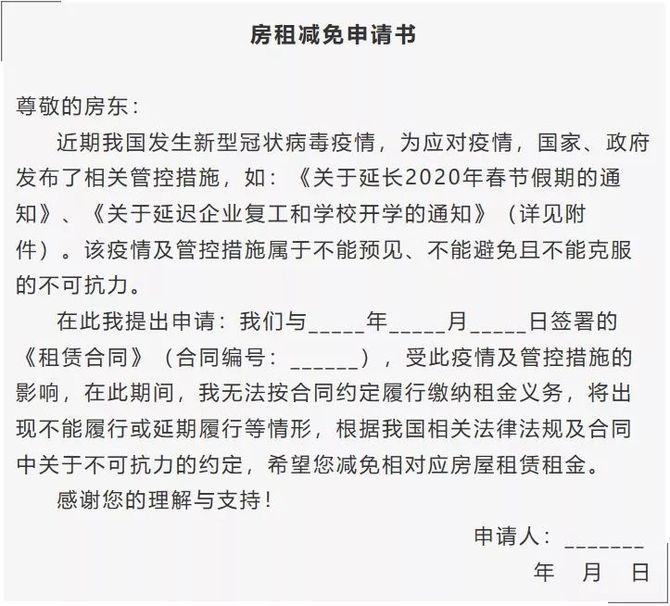 房租减免申请书

尊敬的房东：

近期我国发生新型冠状病毒疫情，为应对疫情，国家、政府发布了相关管控措施，如：《关于延长2020年春节假期的通知》、《关于延迟企业复工和学校开学的通知》（详见附件）。该疫情及管控措施属于不能预见、不能避免且不能克服的不可抗力。

在此我提出申请：我们与_____年_____月_____日签署的《租赁合同》（合同编号：______），受此疫情及管控措施的影响，在此期间，我无法按合同约定履行缴纳租金义务，将出现不能履行或延期履行等情形，根据我国相关法律法规及合同中关于不可抗力的约定，希望您减免相对应房屋租赁租金。

感谢您的理解与支持！

申请人：_______

年 月 日